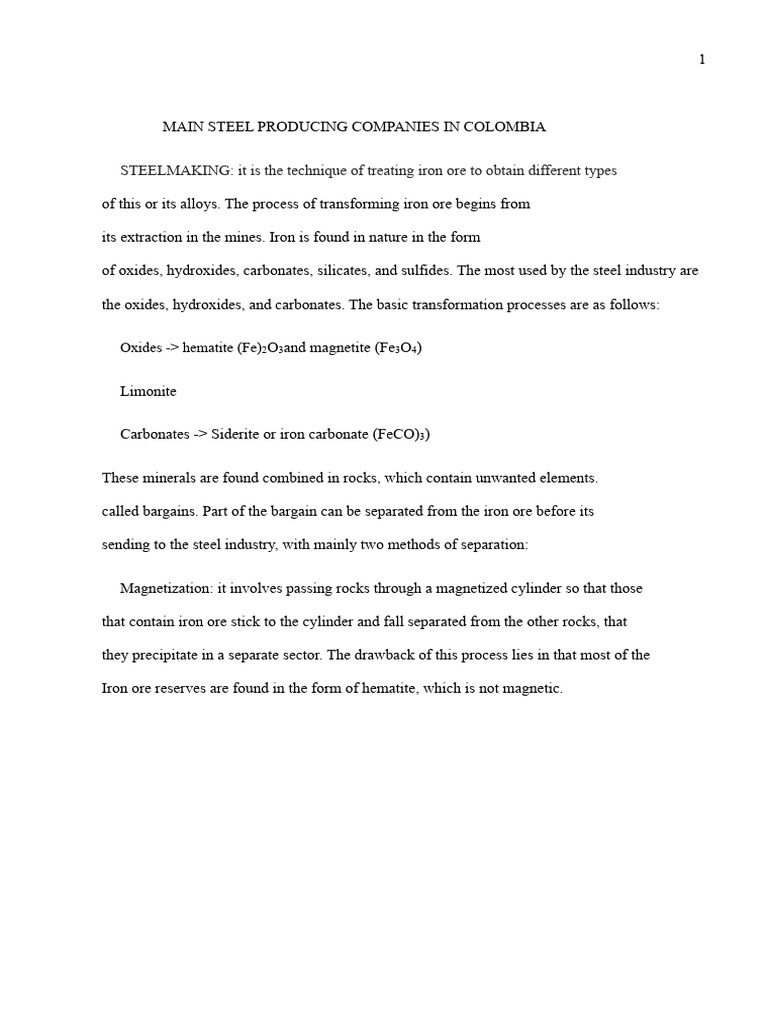 1

MAIN STEEL PRODUCING COMPANIES IN COLOMBIA

STEELMAKING: it is the technique of treating iron ore to obtain different types of this or its alloys. The process of transforming iron ore begins from its extraction in the mines. Iron is found in nature in the form of oxides, hydroxides, carbonates, silicates, and sulfides. The most used by the steel industry are the oxides, hydroxides, and carbonates. The basic transformation processes are as follows:

Oxides -> hematite $(Fe)_2O_3$and magnetite $(Fe_3O_4)$

Limonite

Carbonates -> Siderite or iron carbonate $(FeCO)_3)$

These minerals are found combined in rocks, which contain unwanted elements. called bargains. Part of the bargain can be separated from the iron ore before its sending to the steel industry, with mainly two methods of separation:

Magnetization: it involves passing rocks through a magnetized cylinder so that those that contain iron ore stick to the cylinder and fall separated from the other rocks, that they precipitate in a separate sector. The drawback of this process lies in that most of the Iron ore reserves are found in the form of hematite, which is not magnetic.